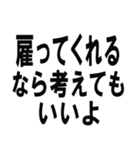 雇ってくれる
なら考えても
いいよ